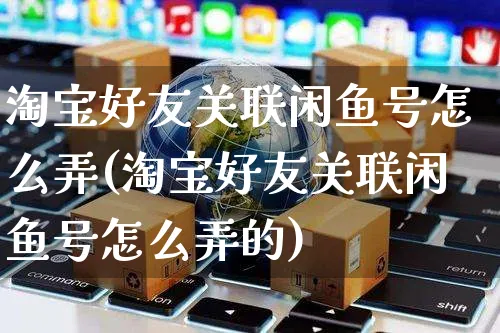 淘宝好友关联闲鱼号怎么弄(淘宝好友关联闲鱼号怎么弄的)

command

return

shift